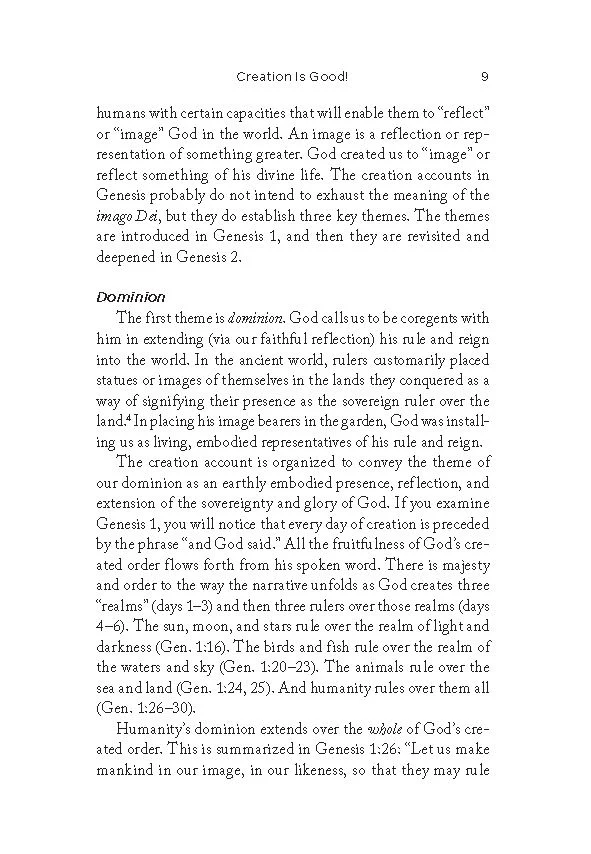 Creation Is Good!    9

humans with certain capacities that will enable them to "reflect" or "image" God in the world. An image is a reflection or representation of something greater. God created us to "image" or reflect something of his divine life. The creation accounts in Genesis probably do not intend to exhaust the meaning of the imago Dei, but they do establish three key themes. The themes are introduced in Genesis 1, and then they are revisited and deepened in Genesis 2.

Dominion

The first theme is dominion. God calls us to be coregents with him in extending (via our faithful reflection) his rule and reign into the world. In the ancient world, rulers customarily placed statues or images of themselves in the lands they conquered as a way of signifying their presence as the sovereign ruler over the land.$^{4}$ In placing his image bearers in the garden, God was installing us as living, embodied representatives of his rule and reign.

The creation account is organized to convey the theme of our dominion as an earthly embodied presence, reflection, and extension of the sovereignty and glory of God. If you examine Genesis 1, you will notice that every day of creation is preceded by the phrase "and God said." All the fruitfulness of God's created order flows forth from his spoken word. There is majesty and order to the way the narrative unfolds as God creates three "realms" (days 1–3) and then three rulers over those realms (days 4–6). The sun, moon, and stars rule over the realm of light and darkness (Gen. 1:16). The birds and fish rule over the realm of the waters and sky (Gen. 1:20–23). The animals rule over the sea and land (Gen. 1:24, 25). And humanity rules over them all (Gen. 1:26–30).

Humanity's dominion extends over the whole of God's created order. This is summarized in Genesis 1:26: "Let us make mankind in our image, in our likeness, so that they may rule